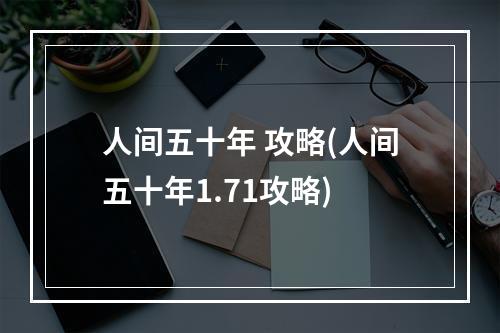 人间五十年 攻略(人间五十年1.71攻略)